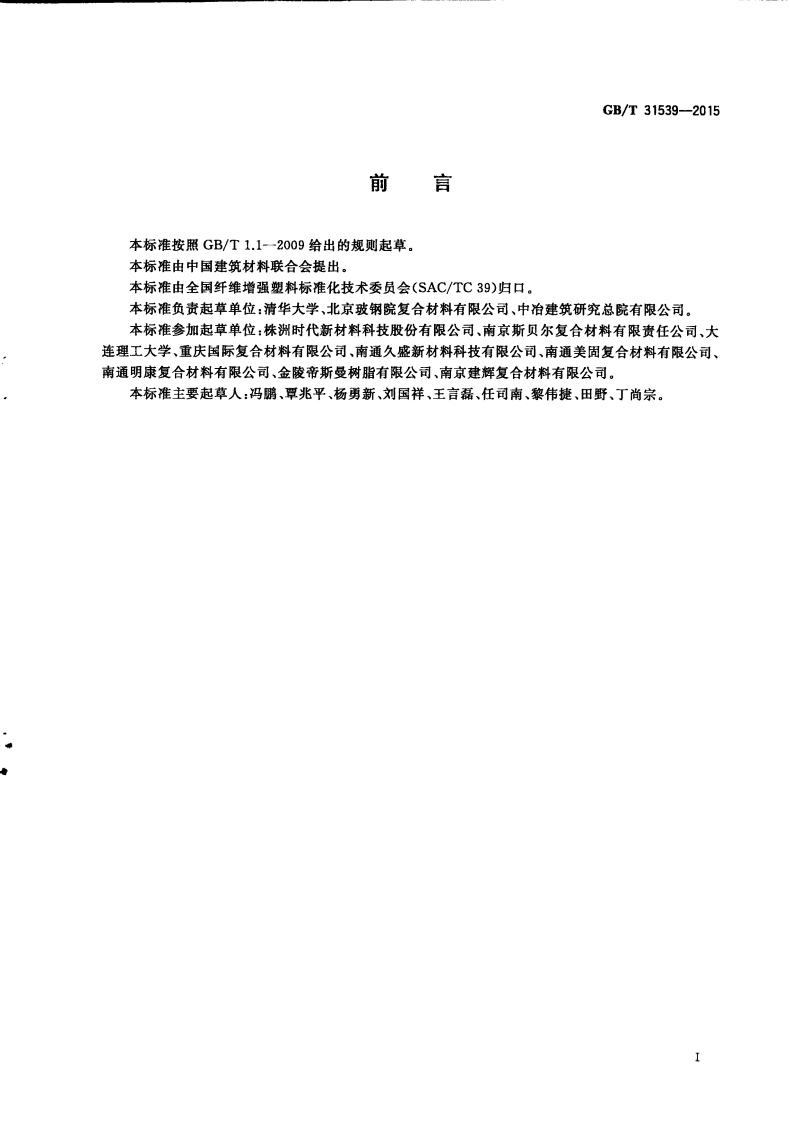 GB/T 31539—2015

前 言

本标准按照 GB/T 1.1—2009 给出的规则起草。

本标准由中国建筑材料联合会提出。

本标准由全国纤维增强塑料标准化技术委员会(SAC/TC 39)归口。

本标准负责起草单位:清华大学、北京玻钢院复合材料有限公司、中冶建筑研究总院有限公司。

本标准参加起草单位:株洲时代新材料科技股份有限公司、南京斯贝尔复合材料有限责任公司、大连理工大学、重庆国际复合材料有限公司、南通久盛新材料科技有限公司、南通美固复合材料有限公司、南通明康复合材料有限公司、金陵帝斯曼树脂有限公司、南京建辉复合材料有限公司。

本标准主要起草人:冯鹏、覃兆平、杨勇新、刘国祥、王言磊、任司南、黎伟捷、田野、丁尚宗。

I